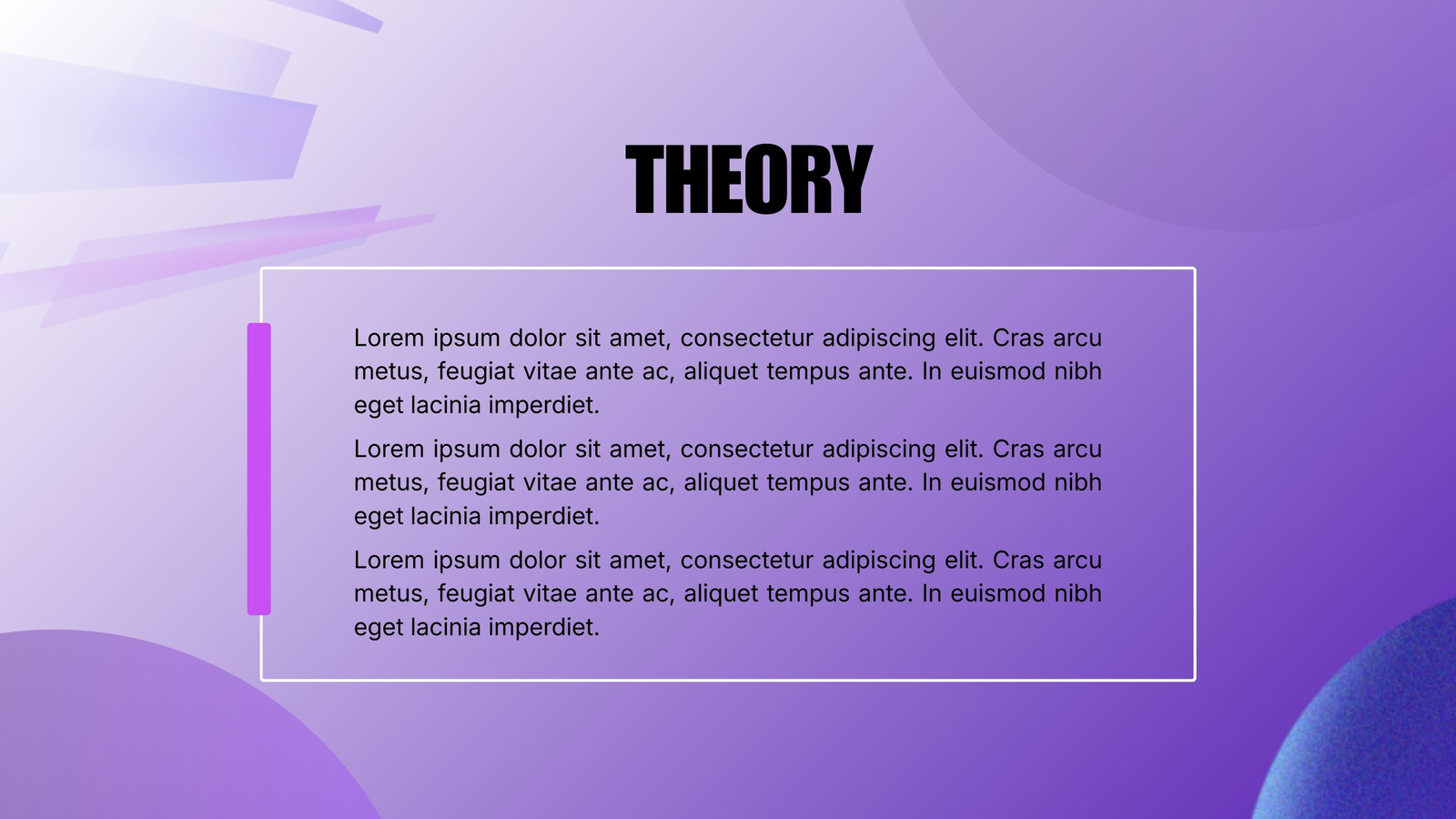 THEORY

Lorem ipsum dolor sit amet, consectetur adipiscing elit. Cras arcu metus, feugiat vitae ante ac, aliquet tempus ante. In euismod nibh eget lacinia imperdiet.

Lorem ipsum dolor sit amet, consectetur adipiscing elit. Cras arcu metus, feugiat vitae ante ac, aliquet tempus ante. In euismod nibh eget lacinia imperdiet.

Lorem ipsum dolor sit amet, consectetur adipiscing elit. Cras arcu metus, feugiat vitae ante ac, aliquet tempus ante. In euismod nibh eget lacinia imperdiet.